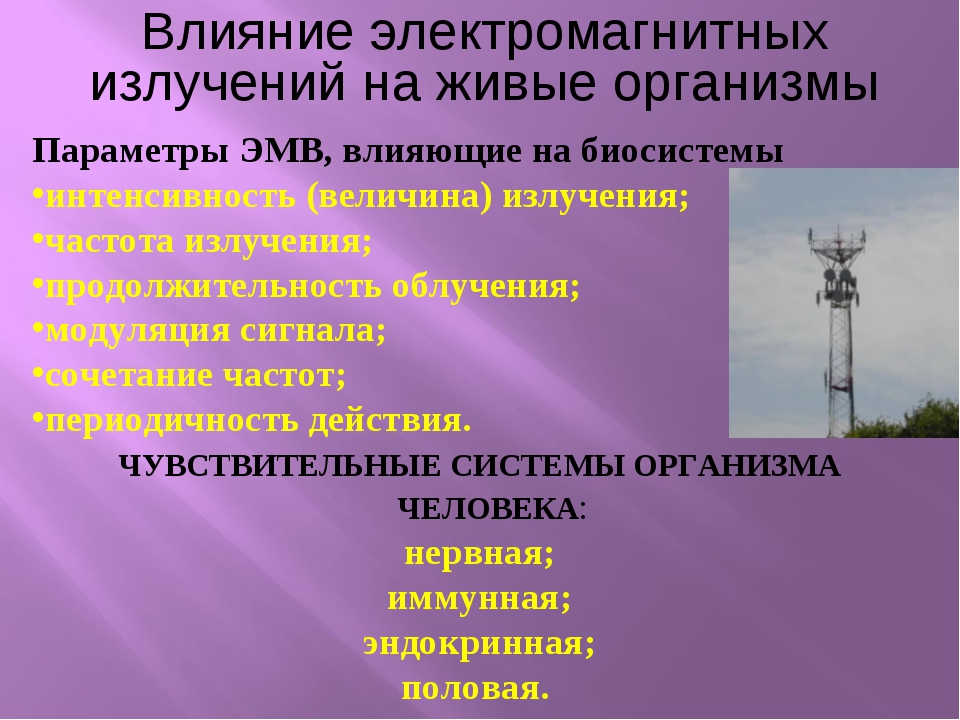 Влияние электромагнитных излучений на живые организмы

Параметры ЭМВ, влияющие на биосистемы

•интенсивность (величина) излучения;
•частота излучения;
•продолжительность облучения;
•модуляция сигнала;
•сочетание частот;
•периодичность действия.

ЧУВСТВИТЕЛЬНЫЕ СИСТЕМЫ ОРГАНИЗМА ЧЕЛОВЕКА:
нервная;
иммунная;
эндокринная;
половая.